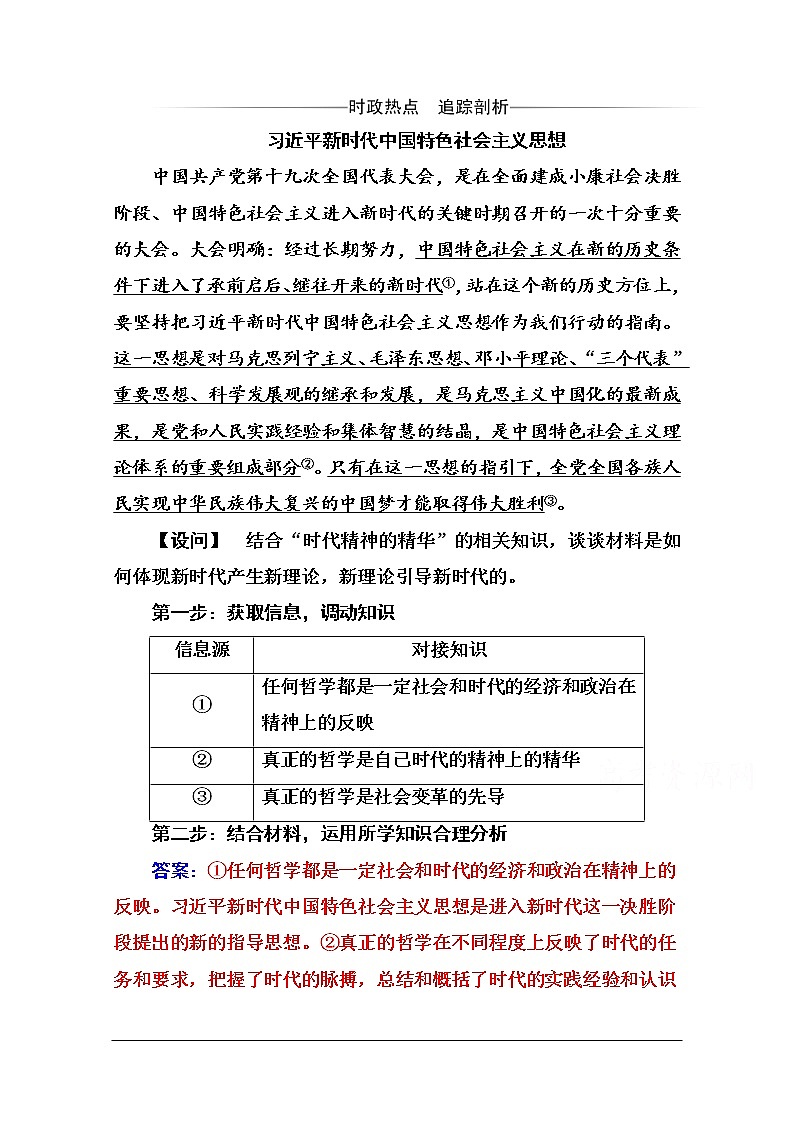 时政热点　追踪剖析

习近平新时代中国特色社会主义思想

中国共产党第十九次全国代表大会，是在全面建成小康社会决胜阶段、中国特色社会主义进入新时代的关键时期召开的一次十分重要的大会。大会明确：经过长期努力，中国特色社会主义在新的历史条件下进入了承前启后、继往开来的新时代①，站在这个新的历史方位上，要坚持把习近平新时代中国特色社会主义思想作为我们行动的指南。这一思想是对马克思列宁主义、毛泽东思想、邓小平理论、“三个代表”重要思想、科学发展观的继承和发展，是马克思主义中国化的最新成果，是党和人民实践经验和集体智慧的结晶，是中国特色社会主义理论体系的重要组成部分②。只有在这一思想的指引下，全党全国各族人民实现中华民族伟大复兴的中国梦才能取得伟大胜利③。

【设问】　结合“时代精神的精华”的相关知识，谈谈材料是如何体现新时代产生新理论，新理论引导新时代的。

第一步：获取信息，调动知识

| 信息源 | 对接知识 |
|---|---|
| ① | 任何哲学都是一定社会和时代的经济和政治在精神上的反映 |
| ② | 真正的哲学是自己时代的精神上的精华 |
| ③ | 真正的哲学是社会变革的先导 |

第二步：结合材料，运用所学知识合理分析

答案：①任何哲学都是一定社会和时代的经济和政治在精神上的反映。习近平新时代中国特色社会主义思想是进入新时代这一决胜阶段提出的新的指导思想。②真正的哲学在不同程度上反映了时代的任务和要求，把握了时代的脉搏，总结和概括了时代的实践经验和认识